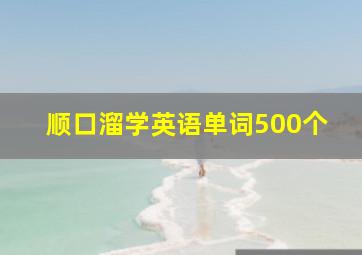 顺口溜学英语单词500个